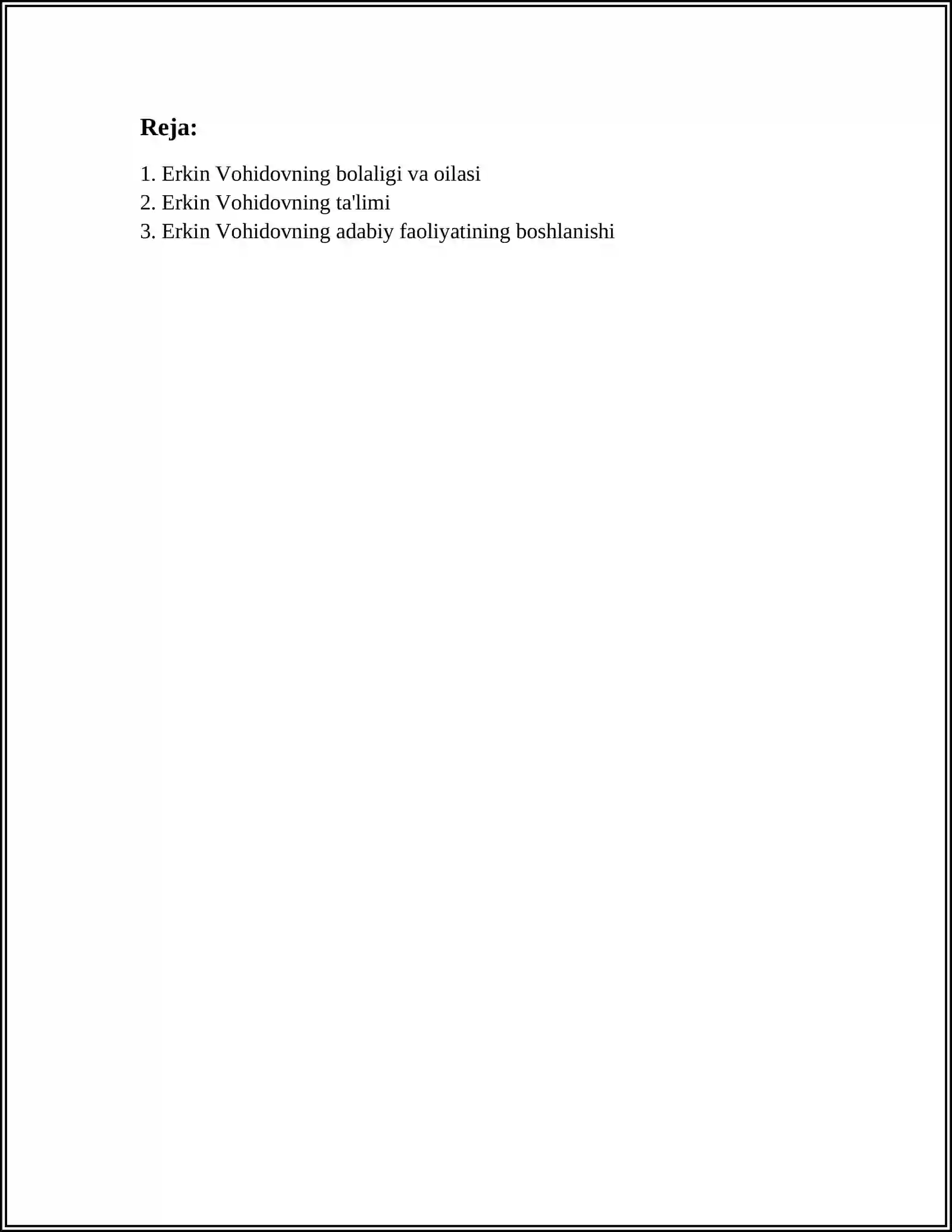 Reja:

1. Erkin Vohidovning bolaligi va oilasi
2. Erkin Vohidovning ta'limi
3. Erkin Vohidovning adabiy faoliyatining boshlanishi